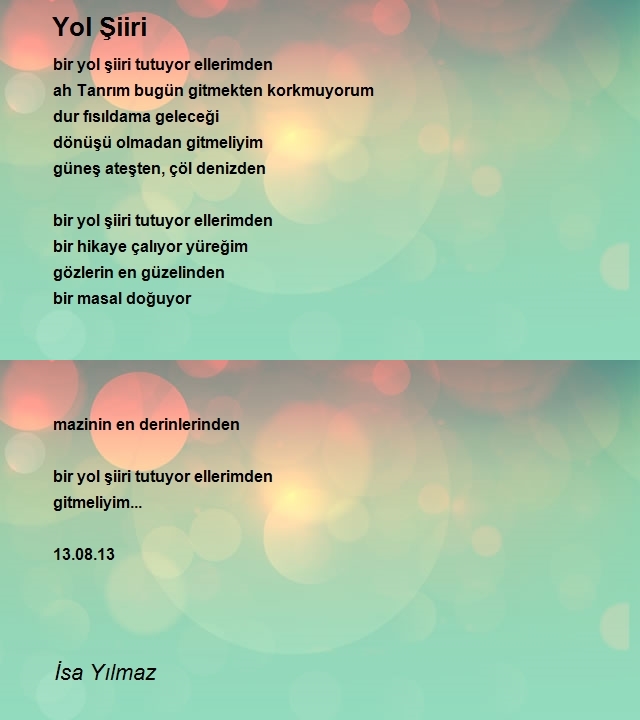 Yol Şiiri

bir yol şiiri tutuyor ellerimden
ah Tanrım bugün gitmekten korkmuyorum
dur fısıldama geleceği
dönüşü olmadan gitmeliyim
güneş ateşten, çöl denizden

bir yol şiiri tutuyor ellerimden
bir hikaye çalıyor yüreğim
gözlerin en güzelinden
bir masal doğuyor

mazinin en derinlerinden

bir yol şiiri tutuyor ellerimden
gitmeliyim...

13.08.13

İsa Yılmaz